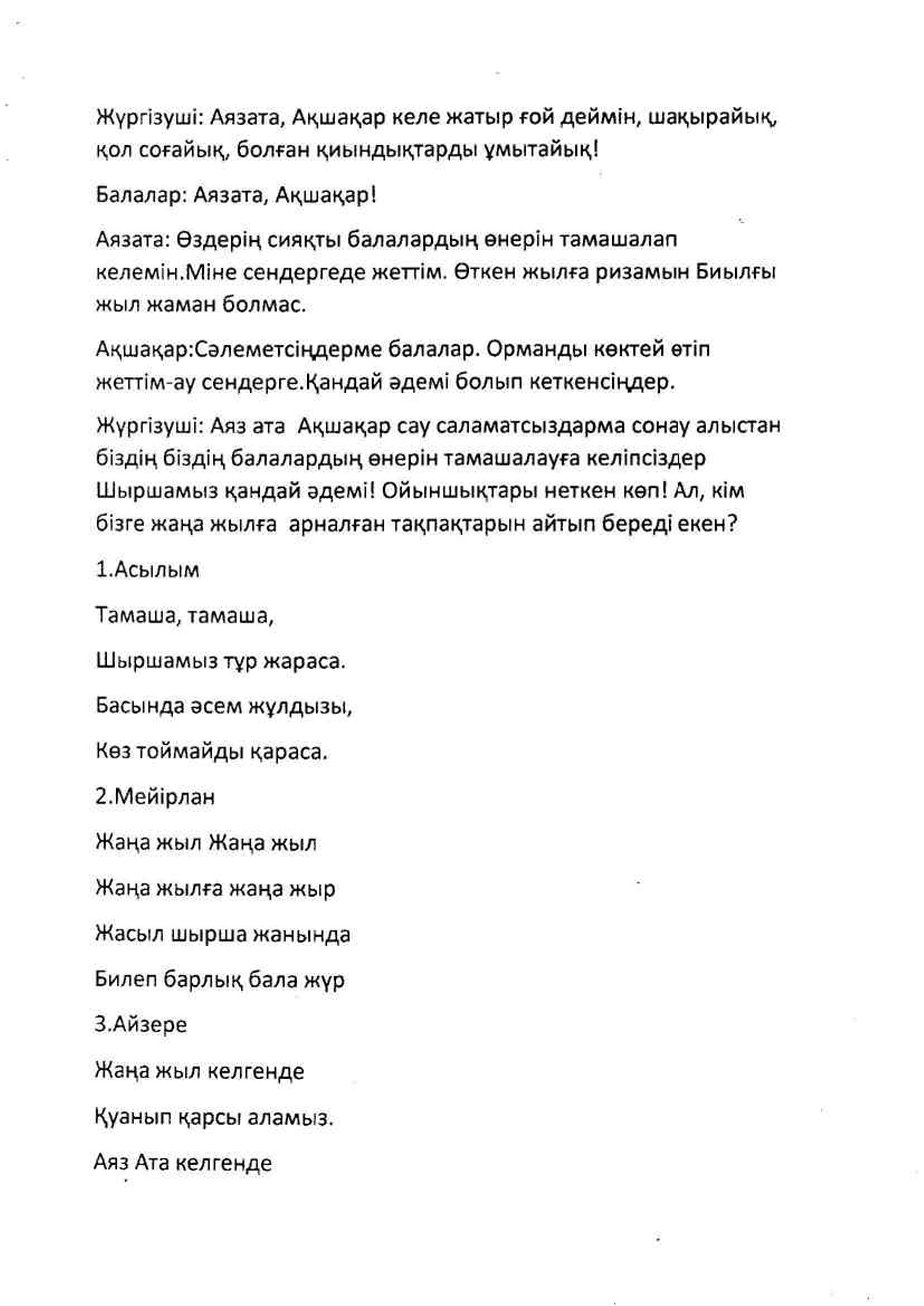 Жүргізуші: Аязата, Ақшақар келе жатыр ғой деймін, шақырайық, қол соғайық, болған қиындықтарды ұмытайық!

Балалар: Аязата, Ақшақар!

Аязата: Өздерің сияқты балалардың өнерін тамашалап келемін.Міне сендергеде жеттім. Өткен жылға ризамын Биылғы жыл жаман болмас.

Ақшақар:Сәлеметсіңдерме балалар. Орманды көктей өтіп жеттім-ау сендерге.Қандай әдемі болып кеткенсіңдер.

Жүргізуші: Аяз ата Ақшақар сау саламатсыздарма сонау алыстан біздің біздің балалардың өнерін тамашалауға келіпсіздер Шыршамыз қандай әдемі! Ойыншықтары неткен көп! Ал, кім бізге жаңа жылға арналған тақпақтарын айтып береді екен?

1.Асылым

Тамаша, тамаша,

Шыршамыз тұр жараса.

Басында әсем жұлдызы,

Көз тоймайды қараса.

2.Мейірлан

Жаңа жыл Жаңа жыл

Жаңа жылға жаңа жыр

Жасыл шырша жанында

Билеп барлық бала жүр

3.Айзере

Жаңа жыл келгенде

Қуанып қарсы аламыз.

Аяз Ата келгенде